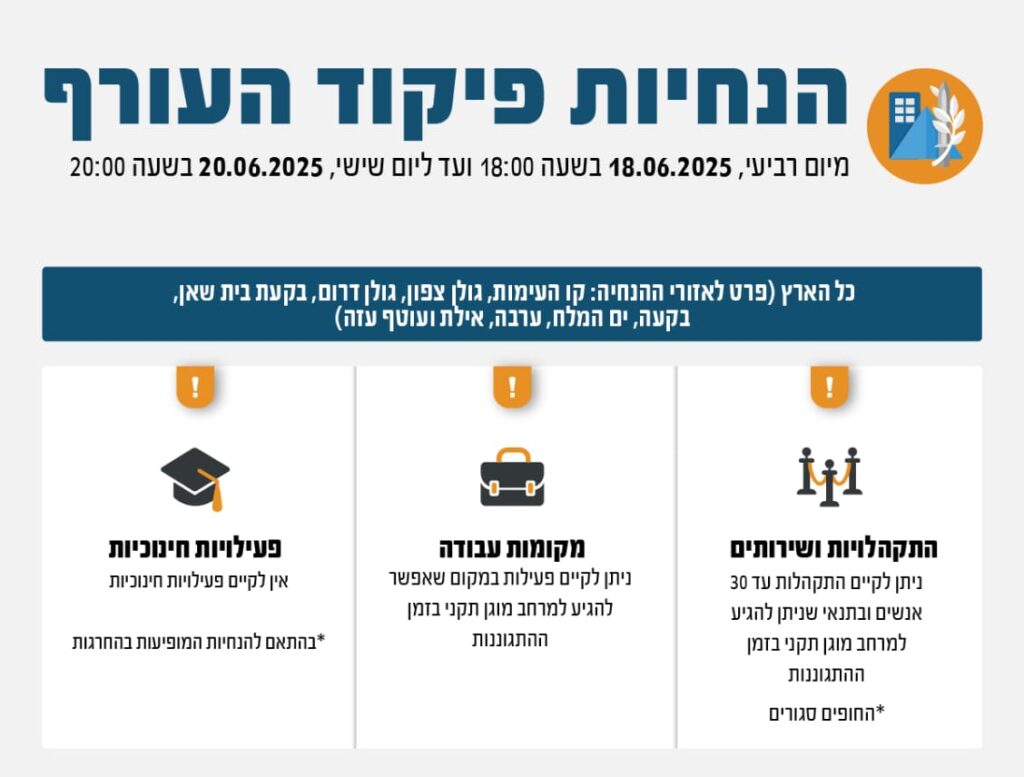 הנחיות פיקוד העורף

מיום רביעי, 18.06.2025 בשעה 18:00 ועד ליום שישי, 20.06.2025 בשעה 20:00

כל הארץ (פרט לאזורי ההנחיה: קו העימות, גולן צפון, גולן דרום, בקעת בית שאן, בקעה, ים המלח, ערבה, אילת ועוטף עזה)

!

התקהלויות ושירותים

ניתן לקיים התקהלות עד 30 אנשים ובתנאי שניתן להגיע למרחב מוגן תקני בזמן ההתגוננות

*החופים סגורים

!

מקומות עבודה

ניתן לקיים פעילות במקום שאפשר להגיע למרחב מוגן תקני בזמן ההתגוננות

!

פעילויות חינוכיות

אין לקיים פעילויות חינוכיות

*בהתאם להנחיות המופיעות בהחרגות